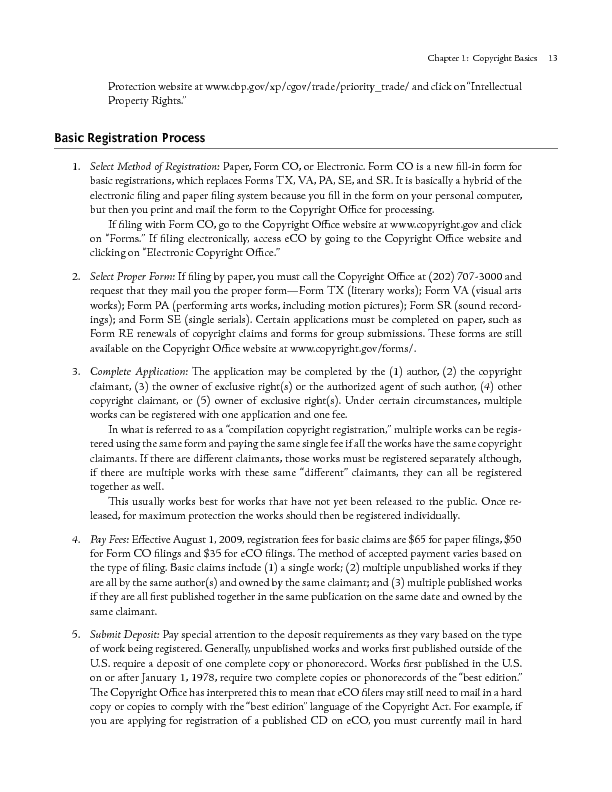 Chapter 1: Copyright Basics 13

Protection website at www.cbp.gov/xp/cgov/trade/priority_trade/ and click on "Intellectual Property Rights."

Basic Registration Process

1. Select Method of Registration: Paper, Form CO, or Electronic. Form CO is a new fill-in form for basic registrations, which replaces Forms TX, VA, PA, SE, and SR. It is basically a hybrid of the electronic filing and paper filing system because you fill in the form on your personal computer, but then you print and mail the form to the Copyright Office for processing.

If filing with Form CO, go to the Copyright Office website at www.copyright.gov and click on "Forms." If filing electronically, access eCO by going to the Copyright Office website and clicking on "Electronic Copyright Office."

2. Select Proper Form: If filing by paper, you must call the Copyright Office at (202) 707-3000 and request that they mail you the proper form—Form TX (literary works); Form VA (visual arts works); Form PA (performing arts works, including motion pictures); Form SR (sound recordings); and Form SE (single serials). Certain applications must be completed on paper, such as Form RE renewals of copyright claims and forms for group submissions. These forms are still available on the Copyright Office website at www.copyright.gov/forms/.

3. Complete Application: The application may be completed by the (1) author, (2) the copyright claimant, (3) the owner of exclusive right(s) or the authorized agent of such author, (4) other copyright claimant, or (5) owner of exclusive right(s). Under certain circumstances, multiple works can be registered with one application and one fee.

In what is referred to as a "compilation copyright registration," multiple works can be registered using the same form and paying the same single fee if all the works have the same copyright claimants. If there are different claimants, those works must be registered separately although, if there are multiple works with these same "different" claimants, they can all be registered together as well.

This usually works best for works that have not yet been released to the public. Once released, for maximum protection the works should then be registered individually.

4. Pay Fees: Effective August 1, 2009, registration fees for basic claims are $65 for paper filings, $50 for Form CO filings and $35 for eCO filings. The method of accepted payment varies based on the type of filing. Basic claims include (1) a single work; (2) multiple unpublished works if they are all by the same author(s) and owned by the same claimant; and (3) multiple published works if they are all first published together in the same publication on the same date and owned by the same claimant.

5. Submit Deposit: Pay special attention to the deposit requirements as they vary based on the type of work being registered. Generally, unpublished works and works first published outside of the U.S. require a deposit of one complete copy or phonorecord. Works first published in the U.S. on or after January 1, 1978, require two complete copies or phonorecords of the "best edition." The Copyright Office has interpreted this to mean that eCO filers may still need to mail in a hard copy or copies to comply with the "best edition" language of the Copyright Act. For example, if you are applying for registration of a published CD on eCO, you must currently mail in hard